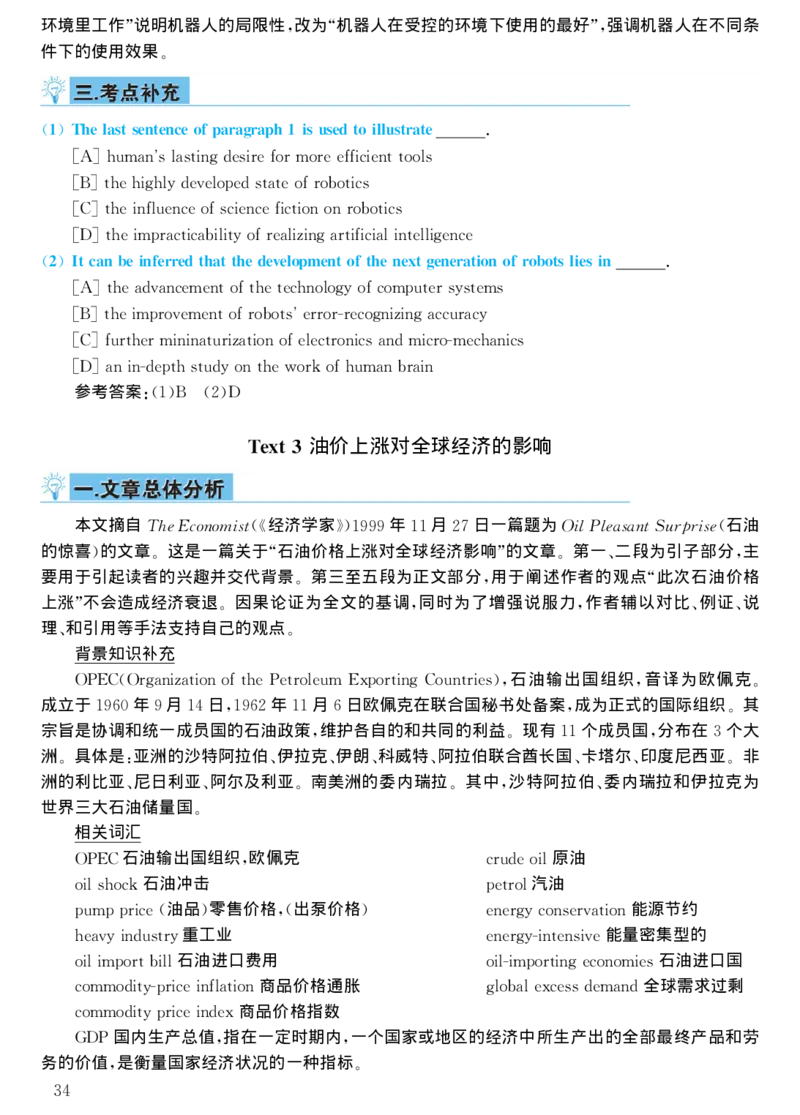 环境里工作”说明机器人的局限性，改为“机器人在受控的环境下使用的最好”，强调机器人在不同条件下的使用效果。

三.考点补充

(1) The last sentence of paragraph 1 is used to illustrate ______.
[A] human's lasting desire for more efficient tools
[B] the highly developed state of robotics
[C] the influence of science fiction on robotics
[D] the impracticability of realizing artificial intelligence

(2) It can be inferred that the development of the next generation of robots lies in ______.
[A] the advancement of the technology of computer systems
[B] the improvement of robots' error-recognizing accuracy
[C] further mininaturization of electronics and micro-mechanics
[D] an in-depth study on the work of human brain

参考答案：(1)B (2)D

Text 3 油价上涨对全球经济的影响

一.文章总体分析

本文摘自 The Economist(《经济学家》)1999 年 11 月 27 日一篇题为 Oil Pleasant Surprise(石油的惊喜)的文章。这是一篇关于“石油价格上涨对全球经济影响”的文章。第一、二段为引子部分，主要用于引起读者的兴趣并交代背景。第三至五段为正文部分，用于阐述作者的观点“此次石油价格上涨”不会造成经济衰退。因果论证为全文的基调，同时为了增强说服力，作者辅以对比、例证、说理、和引用等手法支持自己的观点。

背景知识补充

OPEC(Organization of the Petroleum Exporting Countries)，石油输出国组织，音译为欧佩克。成立于 1960 年 9 月 14 日，1962 年 11 月 6 日欧佩克在联合国秘书处备案，成为正式的国际组织。其宗旨是协调和统一成员国的石油政策，维护各自的和共同的利益。现有 11 个成员国，分布在 3 个大洲。具体是：亚洲的沙特阿拉伯、伊拉克、伊朗、科威特、阿拉伯联合酋长国、卡塔尔、印度尼西亚。非洲的利比亚、尼日利亚、阿尔及利亚。南美洲的委内瑞拉。其中，沙特阿拉伯、委内瑞拉和伊拉克为世界三大石油储量国。

相关词汇

OPEC 石油输出国组织，欧佩克
oil shock 石油冲击
pump price (油品)零售价格，(出泵价格)
heavy industry 重工业
oil import bill 石油进口费用
commodity-price inflation 商品价格通胀
commodity price index 商品价格指数

crude oil 原油
petrol 汽油
energy conservation 能源节约
energy-intensive 能量密集型的
oil-importing economies 石油进口国
global excess demand 全球需求过剩

GDP 国内生产总值，指在一定时期内，一个国家或地区的经济中所生产出的全部最终产品和劳务的价值，是衡量国家经济状况的一种指标。

34